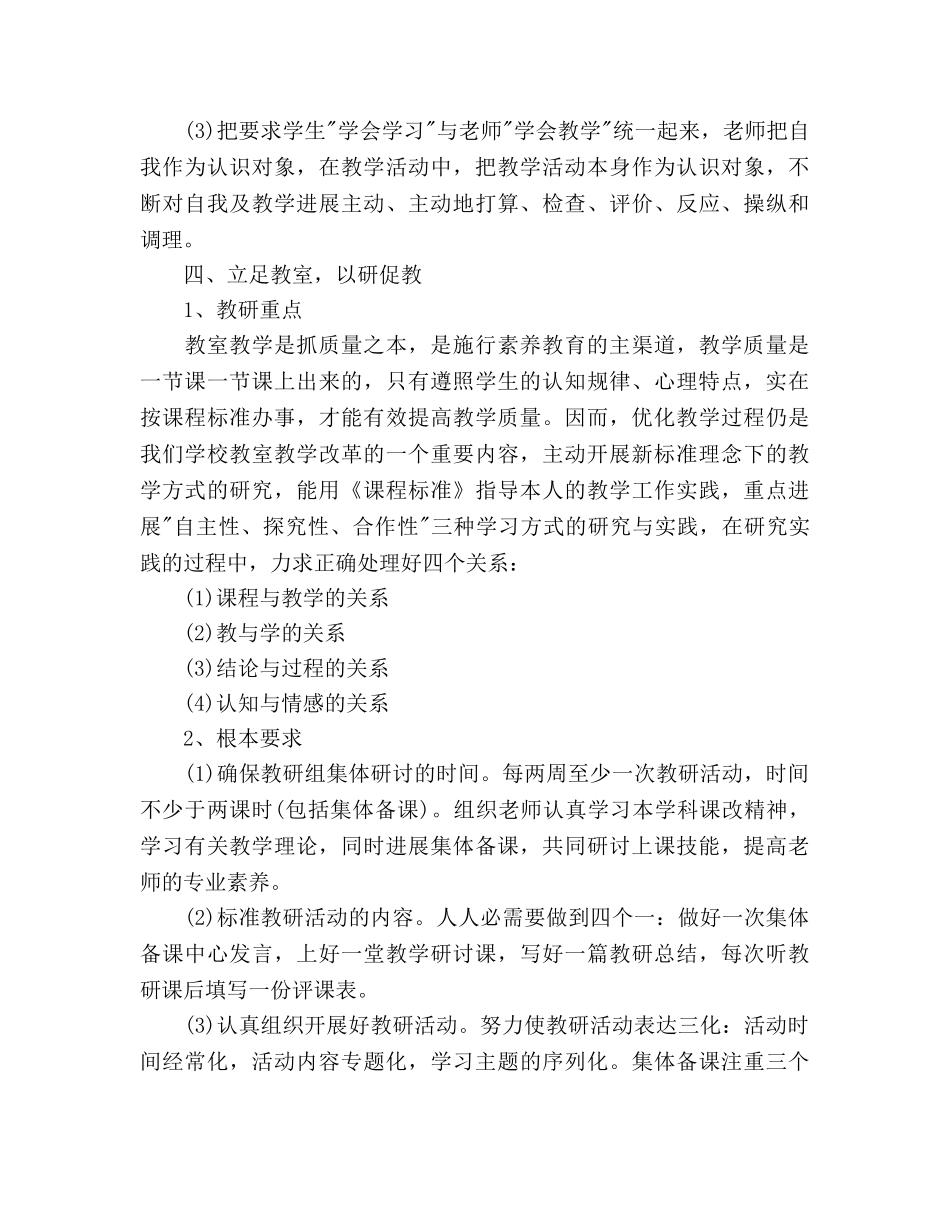 (3)把要求学生"学会学习"与老师"学会教学"统一起来，老师把自我作为认识对象，在教学活动中，把教学活动本身作为认识对象，不断对自我及教学进展主动、主动地打算、检查、评价、反应、操纵和调理。

四、立足教室，以研促教

1、教研重点

教室教学是抓质量之本，是施行素养教育的主渠道，教学质量是一节课一节课上出来的，只有遵照学生的认知规律、心理特点，实在按课程标准办事，才能有效提高教学质量。因而，优化教学过程仍是我们学校教室教学改革的一个重要内容，主动开展新标准理念下的教学方式的研究，能用《课程标准》指导本人的教学工作实践，重点进展"自主性、探究性、合作性"三种学习方式的研究与实践，在研究实践的过程中，力求正确处理好四个关系：

(1)课程与教学的关系

(2)教与学的关系

(3)结论与过程的关系

(4)认知与情感的关系

2、根本要求

(1)确保教研组集体研讨的时间。每两周至少一次教研活动，时间不少于两课时(包括集体备课)。组织老师认真学习本学科课改精神，学习有关教学理论，同时进展集体备课，共同研讨上课技能，提高老师的专业素养。

(2)标准教研活动的内容。人人必需要做到四个一：做好一次集体备课中心发言，上好一堂教学研讨课，写好一篇教研总结，每次听教研课后填写一份评课表。

(3)认真组织开展好教研活动。努力使教研活动表达三化：活动时间经常化，活动内容专题化，学习主题的序列化。集体备课注重三个